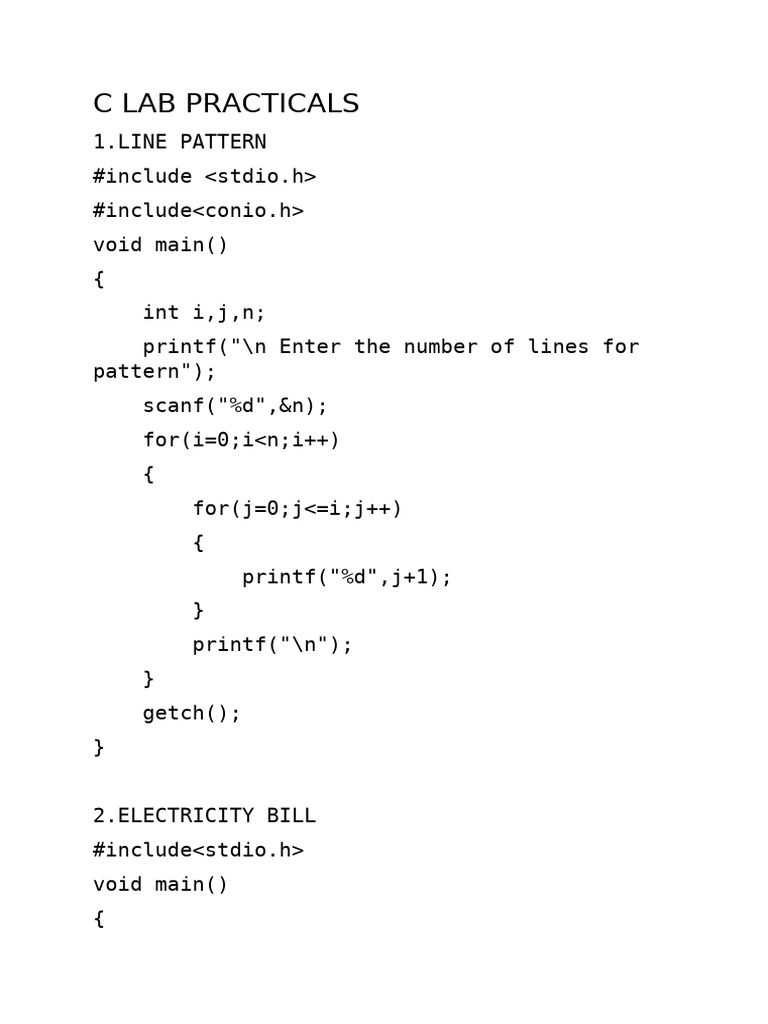 C LAB PRACTICALS

1.LINE PATTERN

#include <stdio.h>

#include<conio.h>

void main()

{

    int i,j,n;

    printf("\n Enter the number of lines for pattern");

    scanf("%d",&n);

    for(i=0;i<n;i++)

    {

        for(j=0;j<=i;j++)

        {

            printf("%d",j+1);

        }

        printf("\n");

    }

    getch();

}

2.ELECTRICITY BILL

#include<stdio.h>

void main()

{